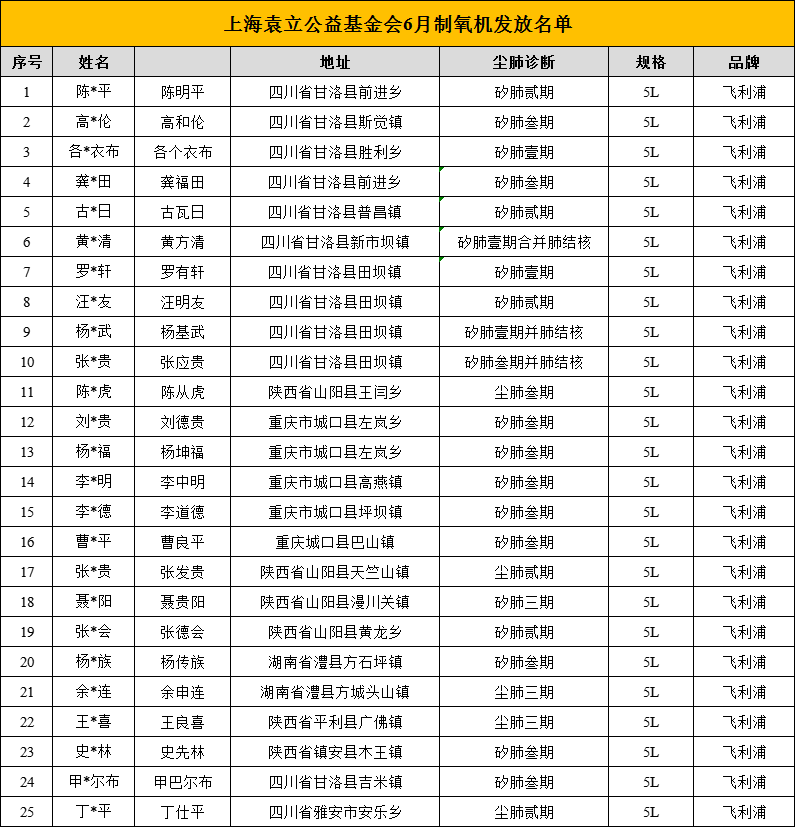 上海袁立公益基金会6月制氧机发放名单

| 序号 | 姓名 | | 地址 | 尘肺诊断 | 规格 | 品牌 |
|---|---|---|---|---|---|---|
| 1 | 陈*平 | 陈明平 | 四川省甘洛县前进乡 | 矽肺贰期 | 5L | 飞利浦 |
| 2 | 高*伦 | 高和伦 | 四川省甘洛县斯觉镇 | 矽肺叁期 | 5L | 飞利浦 |
| 3 | 各*衣布 | 各个衣布 | 四川省甘洛县胜利乡 | 矽肺壹期 | 5L | 飞利浦 |
| 4 | 龚*田 | 龚福田 | 四川省甘洛县前进乡 | 矽肺叁期 | 5L | 飞利浦 |
| 5 | 古*日 | 古瓦日 | 四川省甘洛县普昌镇 | 矽肺贰期 | 5L | 飞利浦 |
| 6 | 黄*清 | 黄方清 | 四川省甘洛县新市坝镇 | 矽肺壹期合并肺结核 | 5L | 飞利浦 |
| 7 | 罗*轩 | 罗有轩 | 四川省甘洛县田坝镇 | 矽肺壹期 | 5L | 飞利浦 |
| 8 | 汪*友 | 汪明友 | 四川省甘洛县田坝镇 | 矽肺贰期 | 5L | 飞利浦 |
| 9 | 杨*武 | 杨基武 | 四川省甘洛县田坝镇 | 矽肺壹期并肺结核 | 5L | 飞利浦 |
| 10 | 张*贵 | 张应贵 | 四川省甘洛县田坝镇 | 矽肺叁期并肺结核 | 5L | 飞利浦 |
| 11 | 陈*虎 | 陈从虎 | 陕西省山阳县王闫乡 | 尘肺叁期 | 5L | 飞利浦 |
| 12 | 刘*贵 | 刘德贵 | 重庆市城口县左岚乡 | 矽肺叁期 | 5L | 飞利浦 |
| 13 | 杨*福 | 杨坤福 | 重庆市城口县左岚乡 | 矽肺叁期 | 5L | 飞利浦 |
| 14 | 李*明 | 李中明 | 重庆市城口县高燕镇 | 矽肺叁期 | 5L | 飞利浦 |
| 15 | 李*德 | 李道德 | 重庆市城口县坪坝镇 | 矽肺叁期 | 5L | 飞利浦 |
| 16 | 曹*平 | 曹良平 | 重庆城口县巴山镇 | 矽肺叁期 | 5L | 飞利浦 |
| 17 | 张*贵 | 张发贵 | 陕西省山阳县天竺山镇 | 尘肺贰期 | 5L | 飞利浦 |
| 18 | 聂*阳 | 聂贵阳 | 陕西省山阳县漫川关镇 | 矽肺三期 | 5L | 飞利浦 |
| 19 | 张*会 | 张德会 | 陕西省山阳县黄龙乡 | 矽肺贰期 | 5L | 飞利浦 |
| 20 | 杨*族 | 杨传族 | 湖南省澧县方石坪镇 | 矽肺叁期 | 5L | 飞利浦 |
| 21 | 余*连 | 余申连 | 湖南省澧县方城头山镇 | 尘肺三期 | 5L | 飞利浦 |
| 22 | 王*喜 | 王良喜 | 陕西省平利县广佛镇 | 尘肺三期 | 5L | 飞利浦 |
| 23 | 史*林 | 史先林 | 陕西省镇安县木王镇 | 矽肺叁期 | 5L | 飞利浦 |
| 24 | 甲*尔布 | 甲巴尔布 | 四川省甘洛县吉米镇 | 矽肺叁期 | 5L | 飞利浦 |
| 25 | 丁*平 | 丁仕平 | 四川省雅安市安乐乡 | 尘肺贰期 | 5L | 飞利浦 |